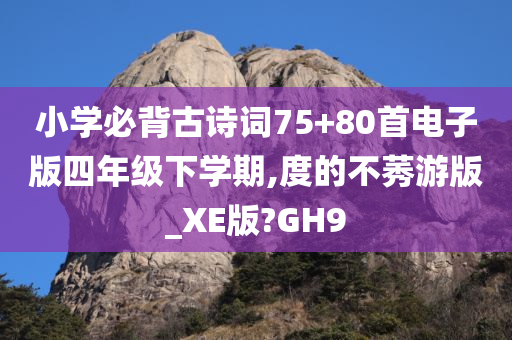 小学必背古诗词75+80首电子版四年级下学期,度的不莠游版_XE版?GH9